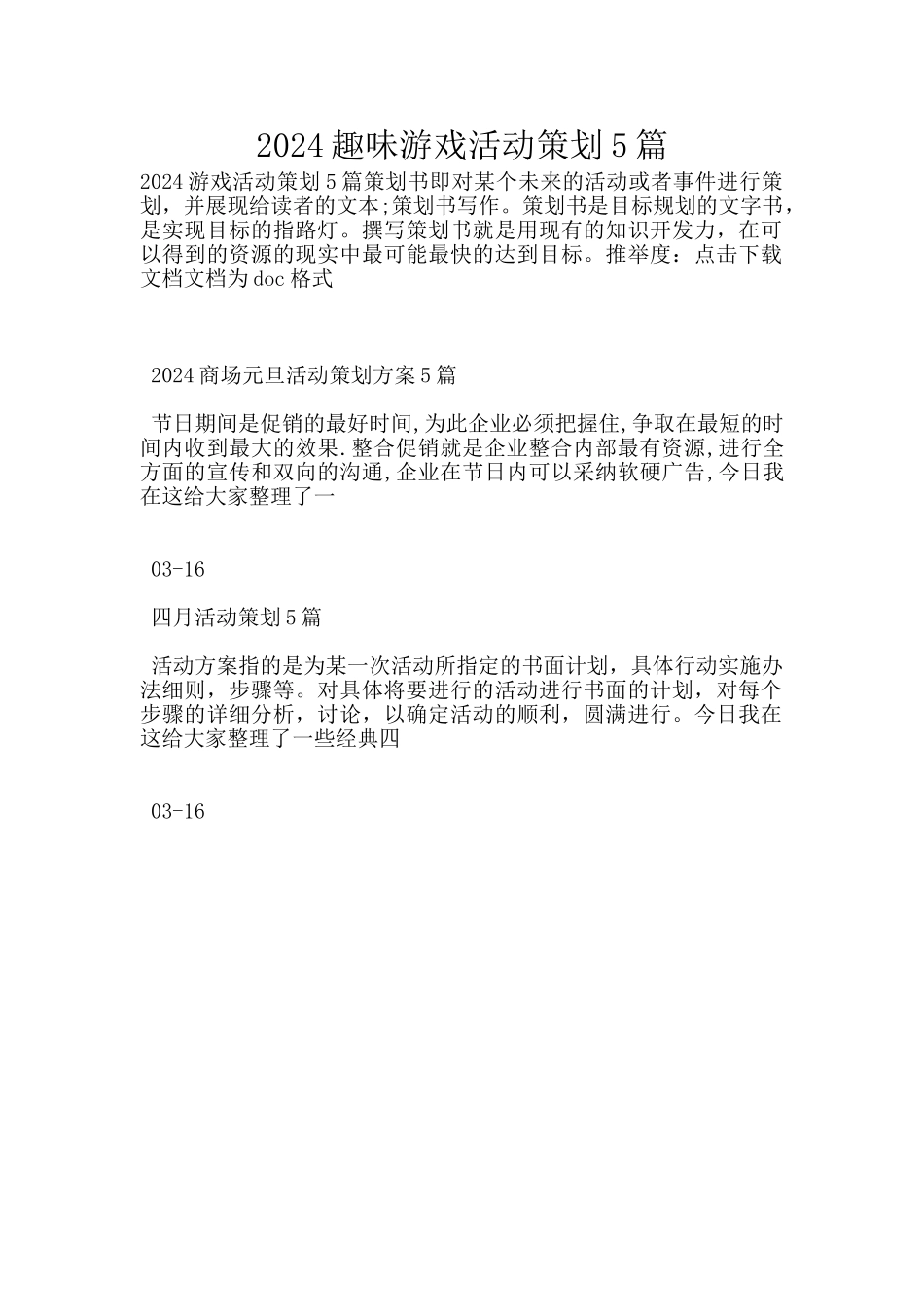 2024 趣味游戏活动策划 5 篇

2024 游戏活动策划 5 篇策划书即对某个未来的活动或者事件进行策划，并展现给读者的文本;策划书写作。策划书是目标规划的文字书，是实现目标的指路灯。撰写策划书就是用现有的知识开发力，在可以得到的资源的现实中最可能最快的达到目标。推举度：点击下载文档文档为 doc 格式

2024 商场元旦活动策划方案 5 篇

节日期间是促销的最好时间,为此企业必须把握住,争取在最短的时间内收到最大的效果.整合促销就是企业整合内部最有资源,进行全方面的宣传和双向的沟通,企业在节日内可以采纳软硬广告,今日我在这给大家整理了一

03-16

四月活动策划 5 篇

活动方案指的是为某一次活动所指定的书面计划，具体行动实施办法细则，步骤等。对具体将要进行的活动进行书面的计划，对每个步骤的详细分析，讨论，以确定活动的顺利，圆满进行。今日我在这给大家整理了一些经典四

03-16